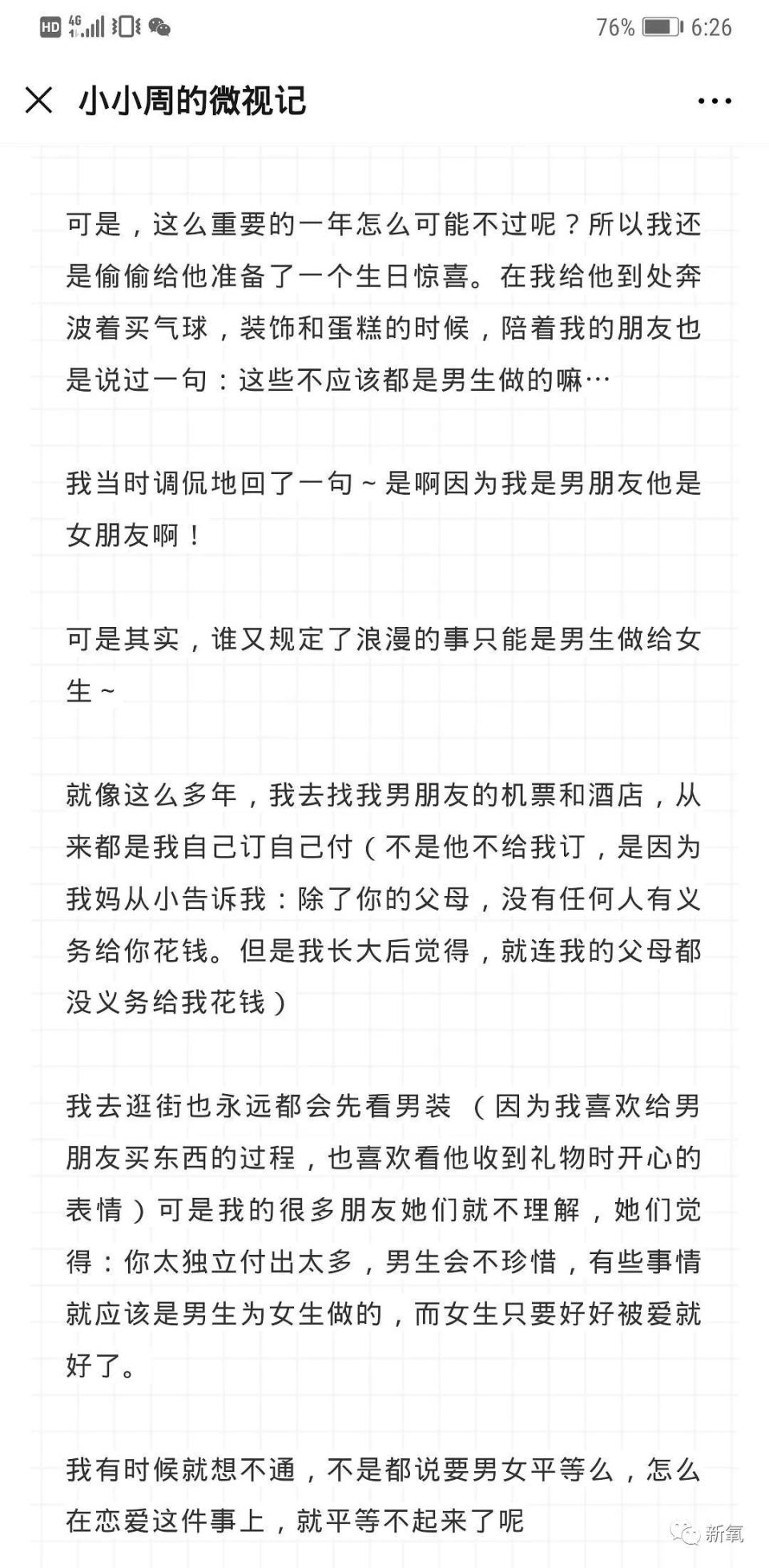 HD 4G 76% 6:26

小小周的微视记

可是，这么重要的一年怎么可能不过呢？所以我还是偷偷给他准备了一个生日惊喜。在我给他到处奔波着买气球，装饰和蛋糕的时候，陪着我的朋友也是说过一句：这些不应该都是男生做的嘛…

我当时调侃地回了一句~是啊因为我是男朋友他是女朋友啊！

可是其实，谁又规定了浪漫的事只能是男生做给女生~

就像这么多年，我去找我男朋友的机票和酒店，从来都是我自己订自己付（不是他不给我订，是因为我妈从小告诉我：除了你的父母，没有任何人有义务给你花钱。但是我长大后觉得，就连我的父母都没义务给我花钱）

我去逛街也永远都会先看男装 （因为我喜欢给男朋友买东西的过程，也喜欢看他收到礼物时开心的表情）可是我的很多朋友她们就不理解，她们觉得：你太独立付出太多，男生会不珍惜，有些事情就应该是男生为女生做的，而女生只要好好被爱就好了。

我有时候就想不通，不是都说要男女平等么，怎么在恋爱这件事上，就平等不起来了呢

新氧